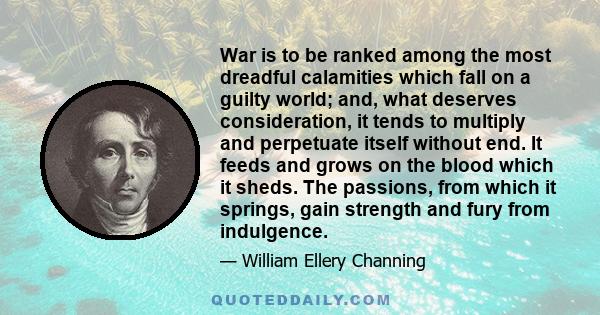 War is to be ranked among the most dreadful calamities which fall on a guilty world; and, what deserves consideration, it tends to multiply and perpetuate itself without end. It feeds and grows on the blood which it sheds. The passions, from which it springs, gain strength and fury from indulgence.

— William Ellery Channing

QUOTEDDAILY.COM